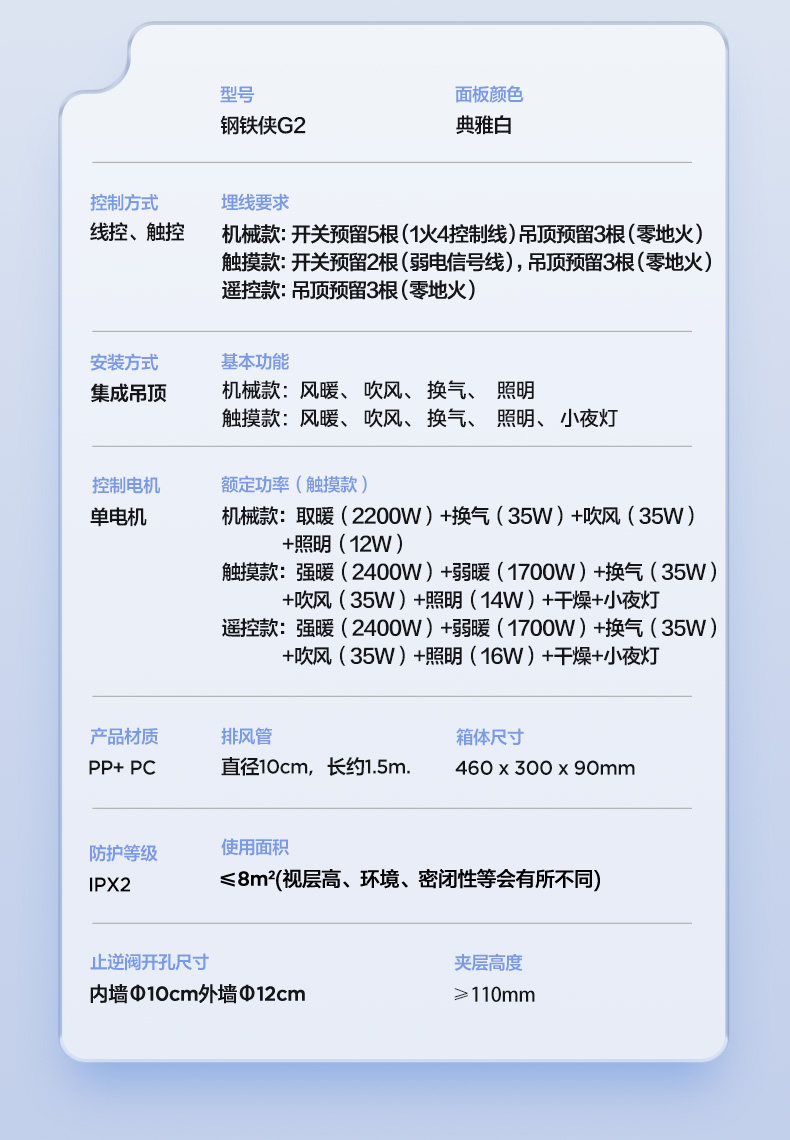 型号
钢铁侠G2

面板颜色
典雅白

控制方式
线控、触控

埋线要求
机械款：开关预留5根（1火4控制线）吊顶预留3根（零地火）
触摸款：开关预留2根（弱电信号线），吊顶预留3根（零地火）
遥控款：吊顶预留3根（零地火）

安装方式
集成吊顶

基本功能
机械款：风暖、吹风、换气、照明
触摸款：风暖、吹风、换气、照明、小夜灯

控制电机
单电机

额定功率（触摸款）
机械款：取暖（2200W）+换气（35W）+吹风（35W）+照明（12W）
触摸款：强暖（2400W）+弱暖（1700W）+换气（35W）+吹风（35W）+照明（14W）+干燥+小夜灯
遥控款：强暖（2400W）+弱暖（1700W）+换气（35W）+吹风（35W）+照明（16W）+干燥+小夜灯

产品材质
PP+ PC

排风管
直径10cm，长约1.5m.

箱体尺寸
460 x 300 x 90mm

防护等级
IPX2

使用面积
≤8m²(视层高、环境、密闭性等会有所不同)

止逆阀开孔尺寸
内墙Φ10cm外墙Φ12cm

夹层高度
≥110mm